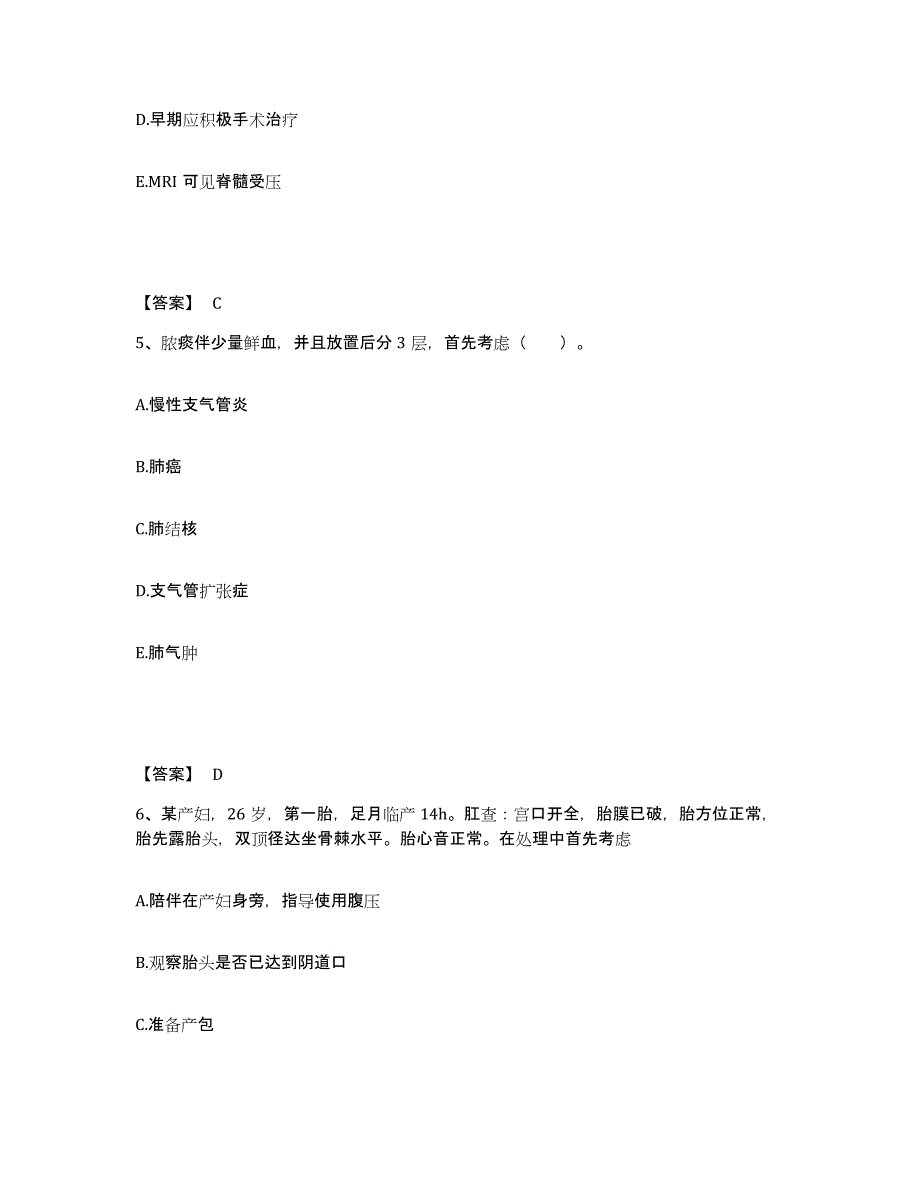 D.早期应积极手术治疗

E.MRI 可见脊髓受压

【答案】 C

5、脓痰伴少量鲜血，并且放置后分 3 层，首先考虑（　　）。

A.慢性支气管炎

B.肺癌

C.肺结核

D.支气管扩张症

E.肺气肿

【答案】 D

6、某产妇，26 岁，第一胎，足月临产 14h。肛查：宫口开全，胎膜已破，胎方位正常，胎先露胎头，双顶径达坐骨棘水平。胎心音正常。在处理中首先考虑

A.陪伴在产妇身旁，指导使用腹压

B.观察胎头是否已达到阴道口

C.准备产包